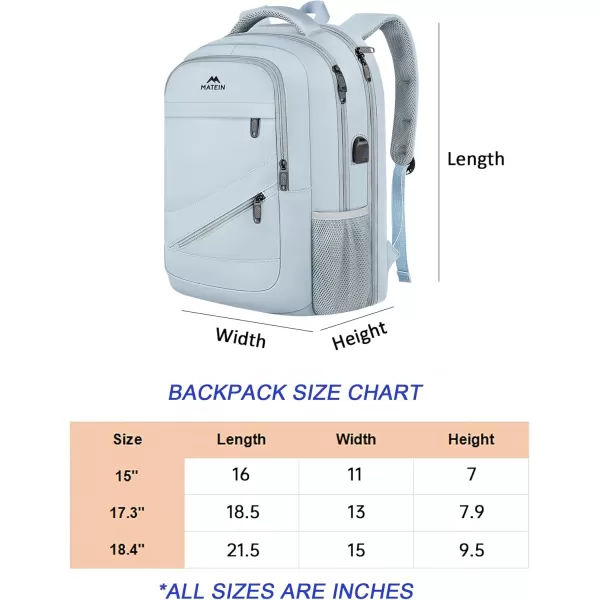 MATEIN

Length

Width

Height

BACKPACK SIZE CHART

| Size | Length | Width | Height |
|---|---|---|---|
| 15'' | 16 | 11 | 7 |
| 17.3'' | 18.5 | 13 | 7.9 |
| 18.4'' | 21.5 | 15 | 9.5 |

*ALL SIZES ARE INCHES